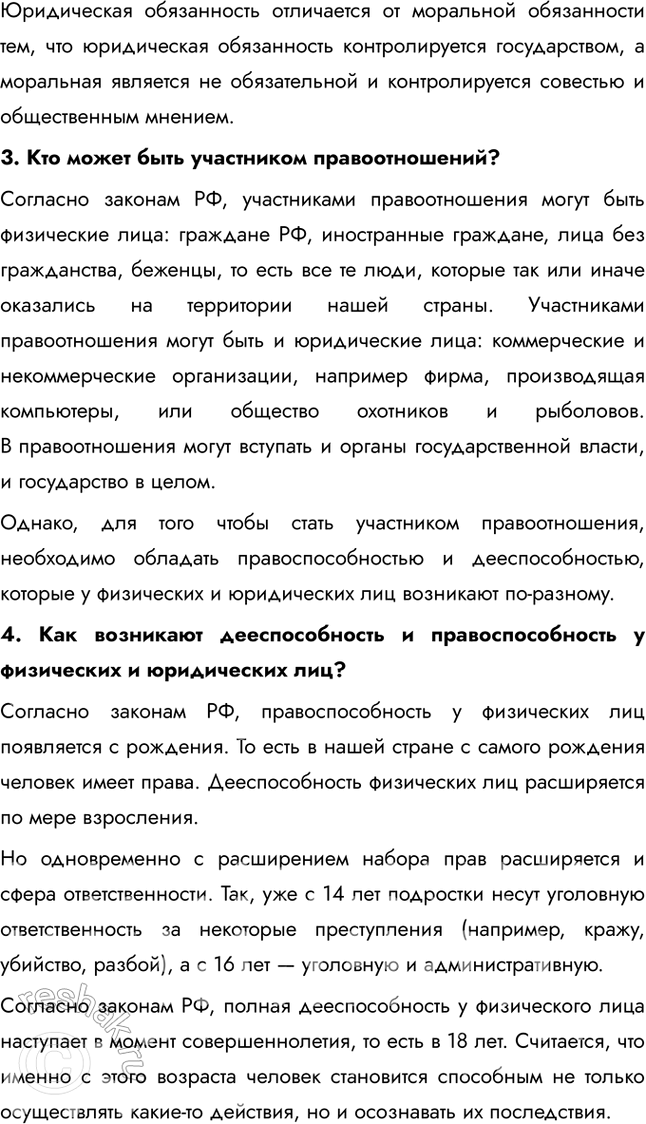 Юридическая обязанность отличается от моральной обязанности тем, что юридическая обязанность контролируется государством, а моральная является не обязательной и контролируется совестью и общественным мнением.

3. Кто может быть участником правоотношений?

Согласно законам РФ, участниками правоотношения могут быть физические лица: граждане РФ, иностранные граждане, лица без гражданства, беженцы, то есть все те люди, которые так или иначе оказались на территории нашей страны. Участниками правоотношения могут быть и юридические лица: коммерческие и некоммерческие организации, например фирма, производящая компьютеры, или общество охотников и рыболовов. В правоотношения могут вступать и органы государственной власти, и государство в целом.

Однако, для того чтобы стать участником правоотношения, необходимо обладать правоспособностью и дееспособностью, которые у физических и юридических лиц возникают по-разному.

4. Как возникают дееспособность и правоспособность у физических и юридических лиц?

Согласно законам РФ, правоспособность у физических лиц появляется с рождения. То есть в нашей стране с самого рождения человек имеет права. Дееспособность физических лиц расширяется по мере взросления.

Но одновременно с расширением набора прав расширяется и сфера ответственности. Так, уже с 14 лет подростки несут уголовную ответственность за некоторые преступления (например, кражу, убийство, разбой), а с 16 лет — уголовную и административную.

Согласно законам РФ, полная дееспособность у физического лица наступает в момент совершеннолетия, то есть в 18 лет. Считается, что именно с этого возраста человек становится способным не только осуществлять какие-то действия, но и осознавать их последствия.

reshak.ru